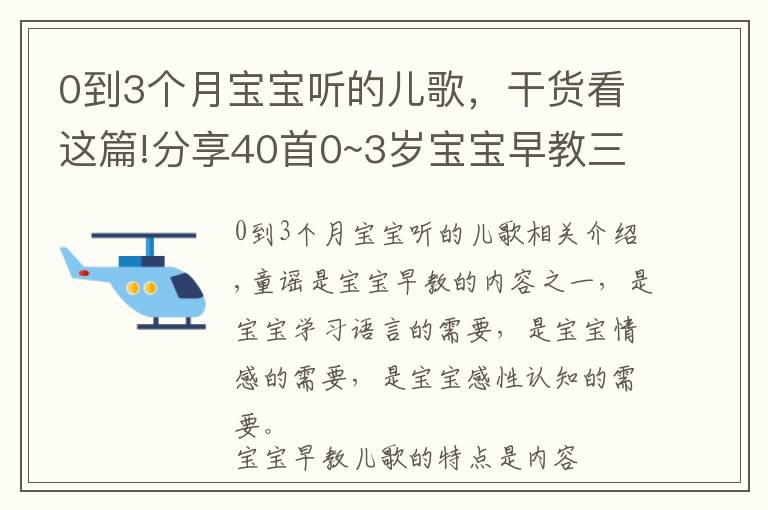 0到3个月宝宝听的儿歌，干货看这篇!分享40首0~3岁宝宝早教三

0到3个月宝宝听的儿歌相关介绍，童谣是宝宝早教的内容之一，是宝宝学习语言的需要，是宝宝情感的需要，是宝宝感性认知的需要。
宝宝早教儿歌的特点是内容